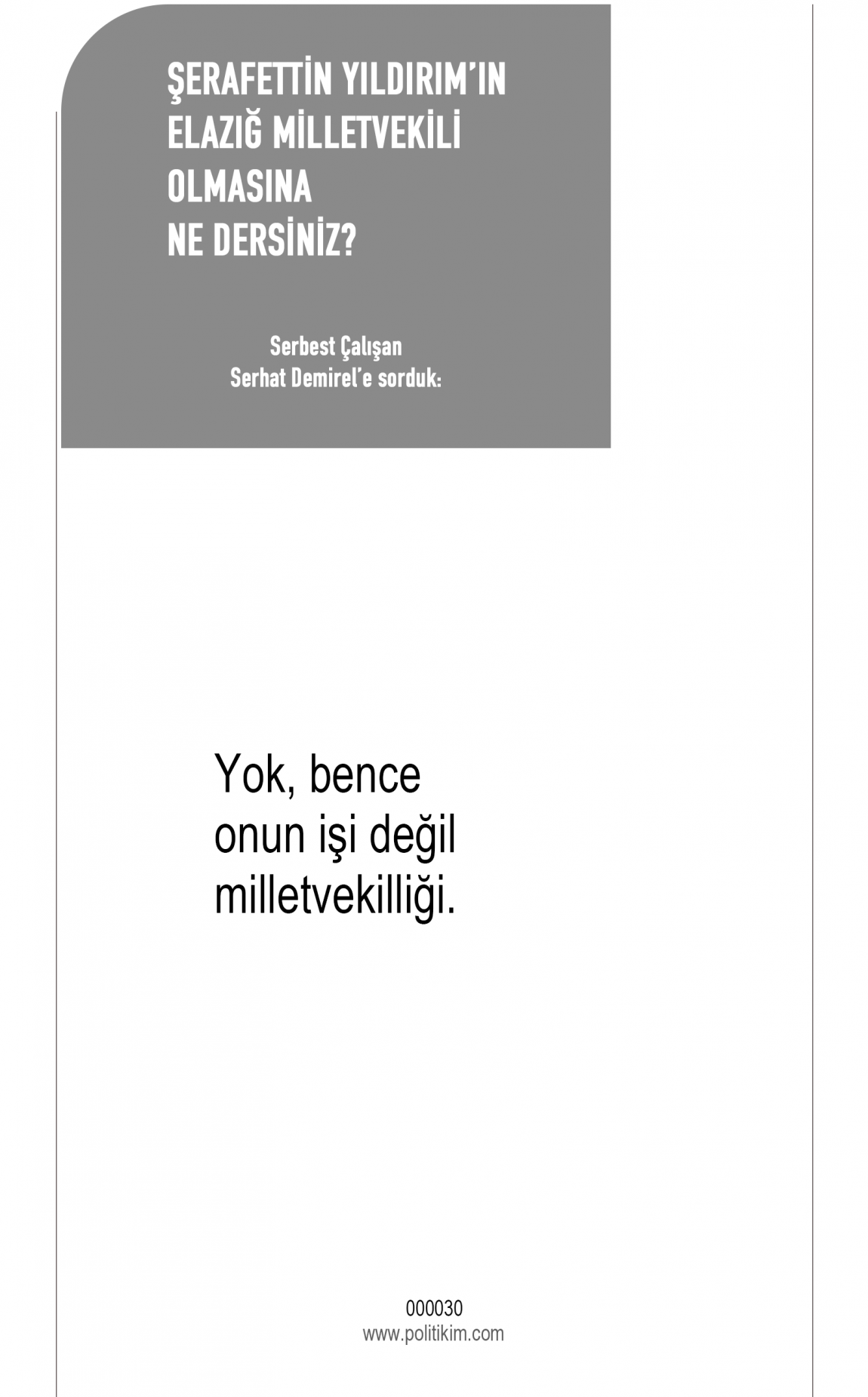 ŞERAFETTİN YILDIRIM'IN ELAZIĞ MİLLETVEKİLİ OLMASINA NE DERSİNİZ?

Serbest Çalışan
Serhat Demirel'e sorduk:

Yok, bence onun işi değil milletvekilliği.

000030
www.politikim.com